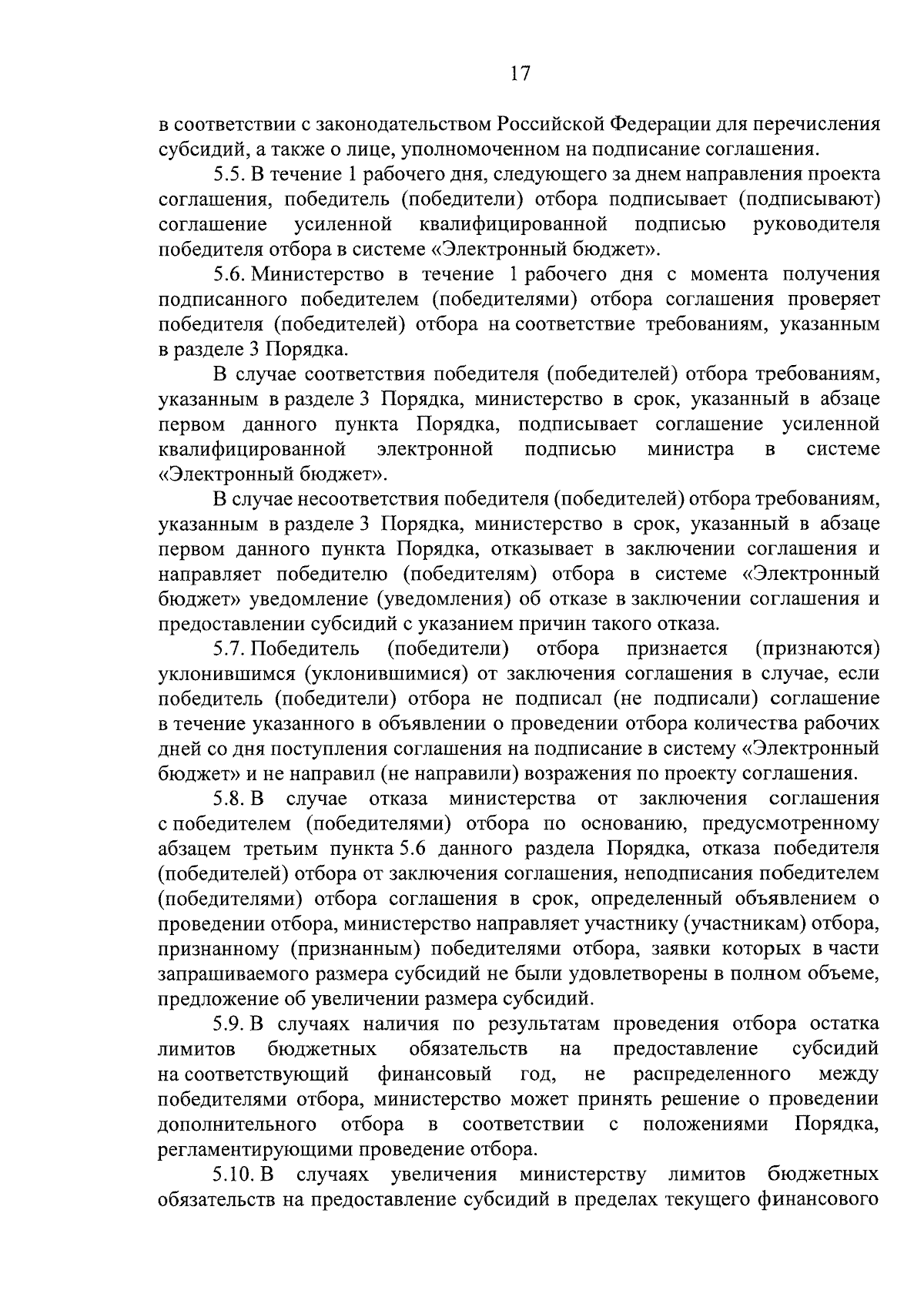 17

в соответствии с законодательством Российской Федерации для перечисления субсидий, а также о лице, уполномоченном на подписание соглашения.

5.5. В течение 1 рабочего дня, следующего за днем направления проекта соглашения, победитель (победители) отбора подписывает (подписывают) соглашение усиленной квалифицированной подписью руководителя победителя отбора в системе «Электронный бюджет».

5.6. Министерство в течение 1 рабочего дня с момента получения подписанного победителем (победителями) отбора соглашения проверяет победителя (победителей) отбора на соответствие требованиям, указанным в разделе 3 Порядка.

В случае соответствия победителя (победителей) отбора требованиям, указанным в разделе 3 Порядка, министерство в срок, указанный в абзаце первом данного пункта Порядка, подписывает соглашение усиленной квалифицированной электронной подписью министра в системе «Электронный бюджет».

В случае несоответствия победителя (победителей) отбора требованиям, указанным в разделе 3 Порядка, министерство в срок, указанный в абзаце первом данного пункта Порядка, отказывает в заключении соглашения и направляет победителю (победителям) отбора в системе «Электронный бюджет» уведомление (уведомления) об отказе в заключении соглашения и предоставлении субсидий с указанием причин такого отказа.

5.7. Победитель (победители) отбора признается (признаются) уклонившимся (уклонившимися) от заключения соглашения в случае, если победитель (победители) отбора не подписал (не подписали) соглашение в течение указанного в объявлении о проведении отбора количества рабочих дней со дня поступления соглашения на подписание в систему «Электронный бюджет» и не направил (не направили) возражения по проекту соглашения.

5.8. В случае отказа министерства от заключения соглашения с победителем (победителями) отбора по основанию, предусмотренному абзацем третьим пункта 5.6 данного раздела Порядка, отказа победителя (победителей) отбора от заключения соглашения, неподписания победителем (победителями) отбора соглашения в срок, определенный объявлением о проведении отбора, министерство направляет участнику (участникам) отбора, признанному (признанным) победителями отбора, заявки которых в части запрашиваемого размера субсидий не были удовлетворены в полном объеме, предложение об увеличении размера субсидий.

5.9. В случаях наличия по результатам проведения отбора остатка лимитов бюджетных обязательств на предоставление субсидий на соответствующий финансовый год, не распределенного между победителями отбора, министерство может принять решение о проведении дополнительного отбора в соответствии с положениями Порядка, регламентирующими проведение отбора.

5.10. В случаях увеличения министерству лимитов бюджетных обязательств на предоставление субсидий в пределах текущего финансового